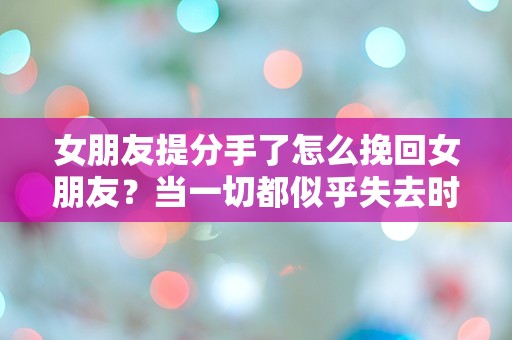 女朋友提分手了怎么挽回女朋友？当一切都似乎失去时